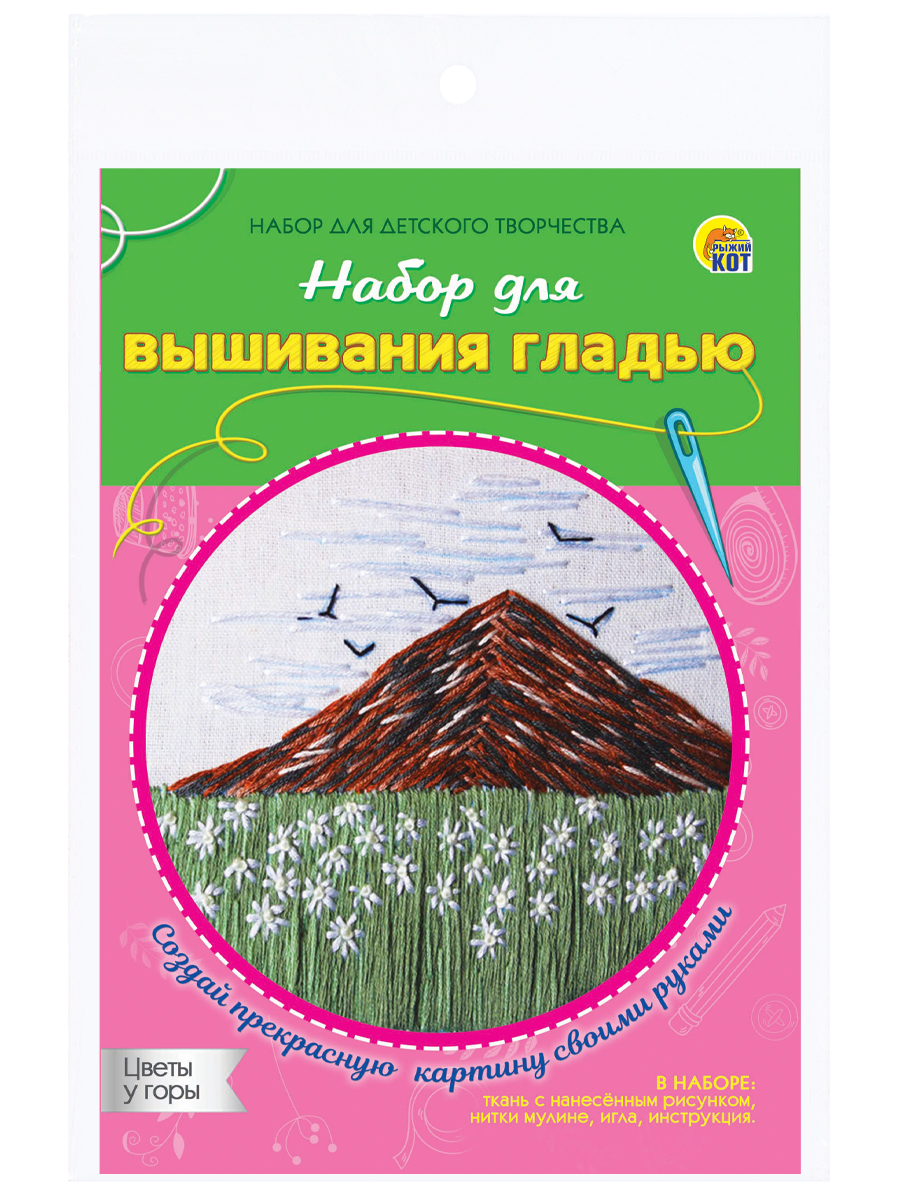 НАБОР ДЛЯ ДЕТСКОГО ТВОРЧЕСТВА

РЫЖИЙ КОТ

Набор для
ВЫШИВАНИЯ ГЛАДЬЮ

Создай прекрасную картину своими руками

Цветы у горы

В НАБОРЕ:
ткань с нанесённым рисунком, нитки мулине, игла, инструкция.